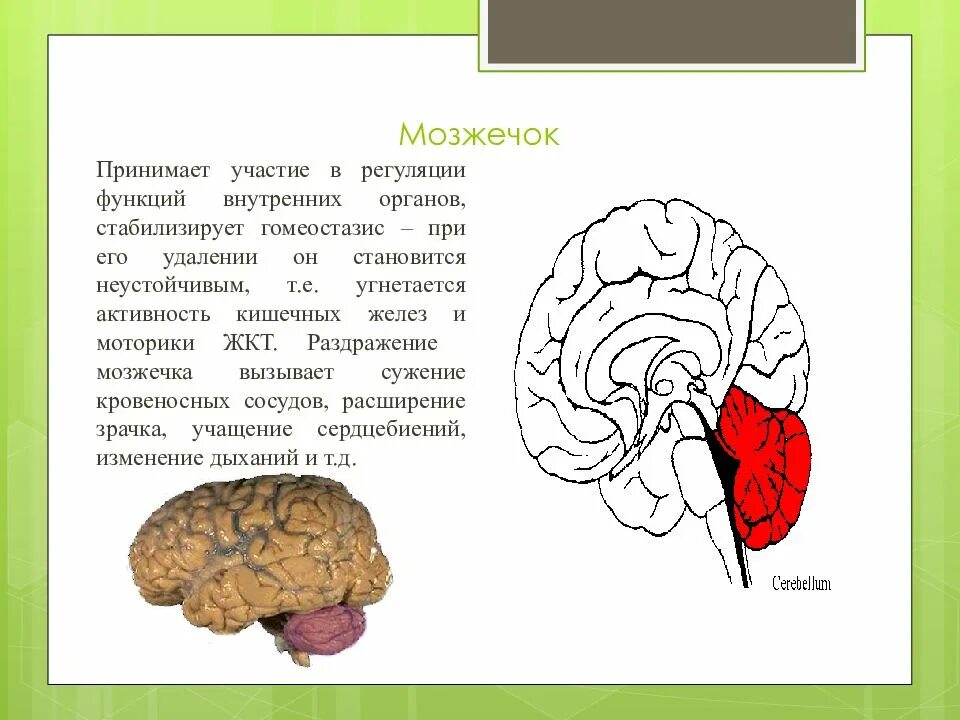 Мозжечок

Принимает участие в регуляции функций внутренних органов, стабилизирует гомеостазис – при его удалении он становится неустойчивым, т.е. угнетается активность кишечных желез и моторики ЖКТ. Раздражение мозжечка вызывает сужение кровеносных сосудов, расширение зрачка, учащение сердцебиений, изменение дыханий и т.д.

Cerebellum